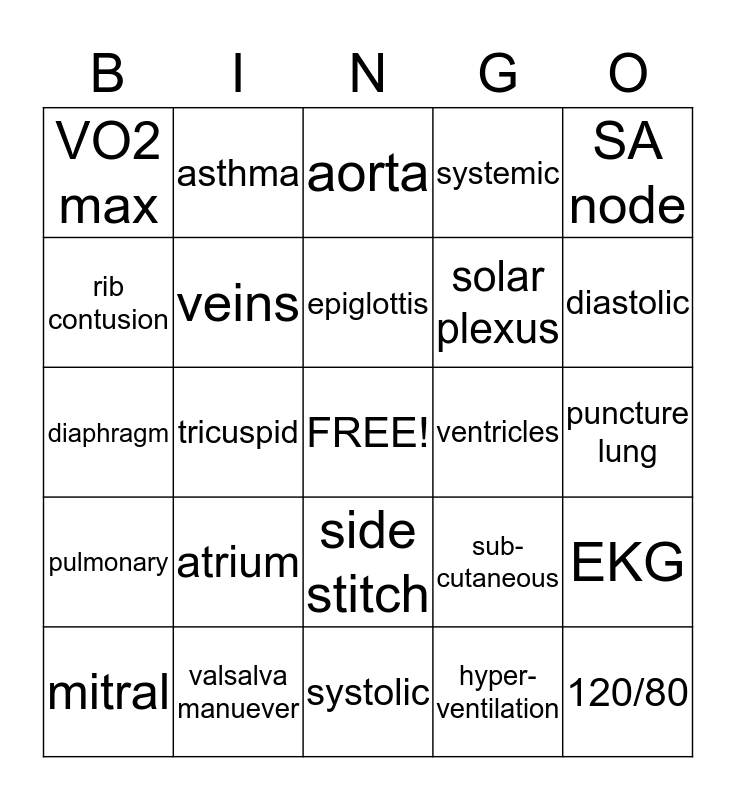 | B | I | N | G | O |
|---|---|---|---|---|
| VO2 max | asthma | aorta | systemic | SA node |
| rib contusion | veins | epiglottis | solar plexus | diastolic |
| diaphragm | tricuspid | FREE! | ventricles | puncture lung |
| pulmonary | atrium | side stitch | sub-cutaneous | EKG |
| mitral | valsalva manuever | systolic | hyper-ventilation | 120/80 |